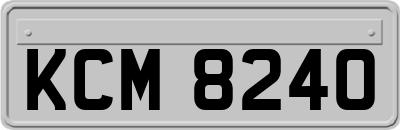 KCM 8240